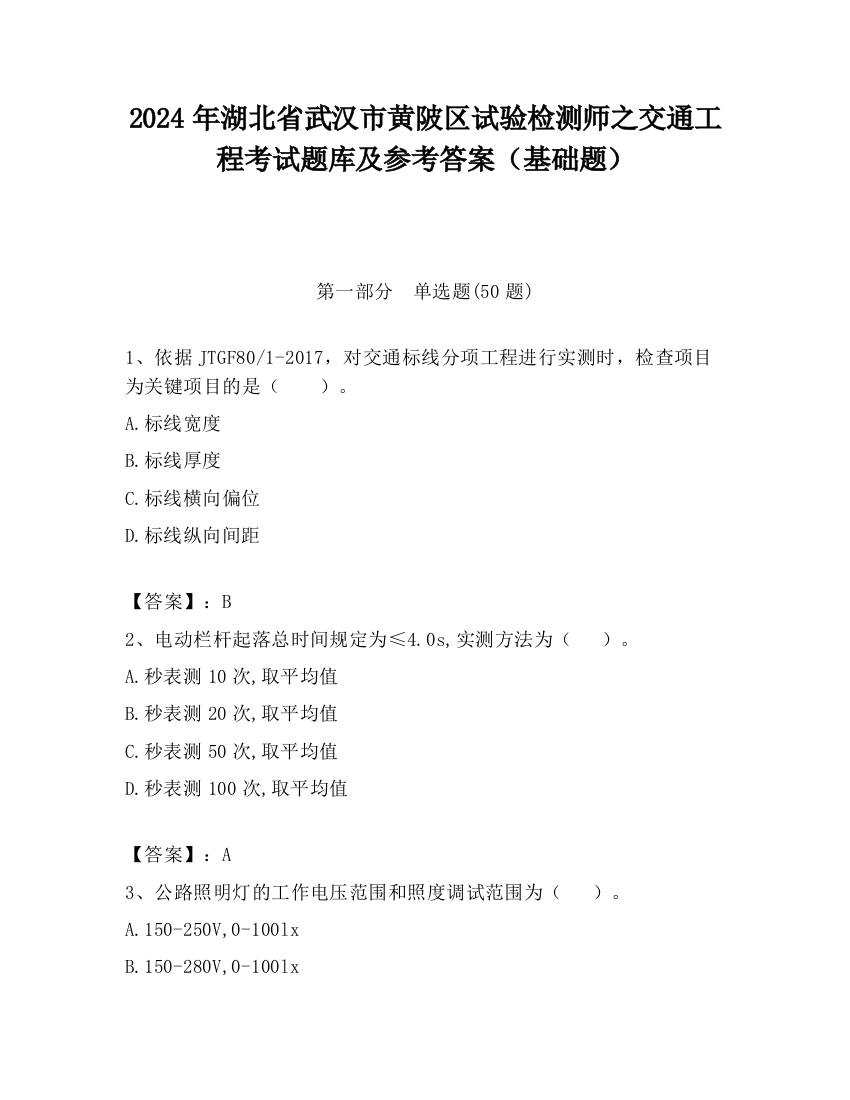 2024 年湖北省武汉市黄陂区试验检测师之交通工程考试题库及参考答案（基础题）

第一部分 单选题(50 题)

1、依据 JTGF80/1-2017，对交通标线分项工程进行实测时，检查项目为关键项目的是（ ）。

A.标线宽度

B.标线厚度

C.标线横向偏位

D.标线纵向间距

【答案】：B

2、电动栏杆起落总时间规定为≤4.0s,实测方法为（ ）。

A.秒表测 10 次,取平均值

B.秒表测 20 次,取平均值

C.秒表测 50 次,取平均值

D.秒表测 100 次,取平均值

【答案】：A

3、公路照明灯的工作电压范围和照度调试范围为（ ）。

A.150-250V,0-100lx

B.150-280V,0-100lx